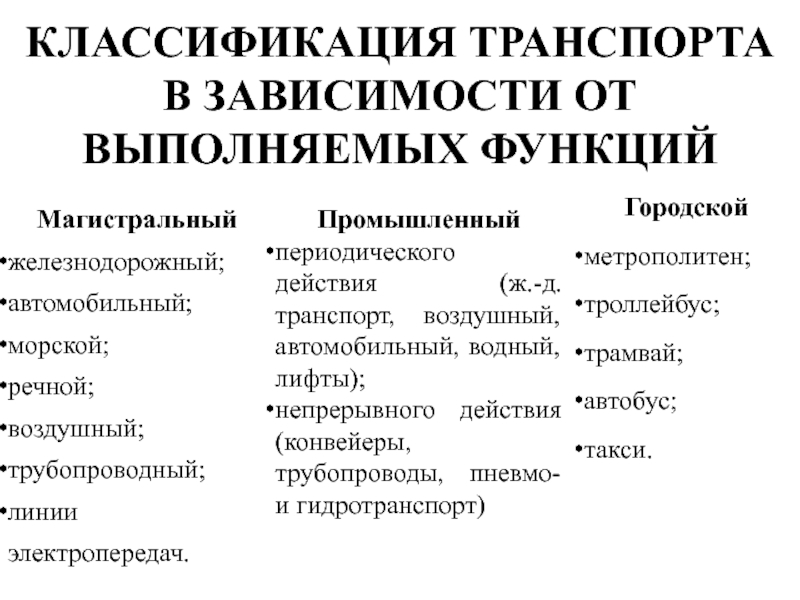 КЛАССИФИКАЦИЯ ТРАНСПОРТА В ЗАВИСИМОСТИ ОТ ВЫПОЛНЯЕМЫХ ФУНКЦИЙ

Магистральный
•железнодорожный;
•автомобильный;
•морской;
•речной;
•воздушный;
•трубопроводный;
•линии электропередач.

Промышленный
•периодического действия (ж.-д. транспорт, воздушный, автомобильный, водный, лифты);
•непрерывного действия (конвейеры, трубопроводы, пневмо- и гидротранспорт)

Городской
•метрополитен;
•троллейбус;
•трамвай;
•автобус;
•такси.